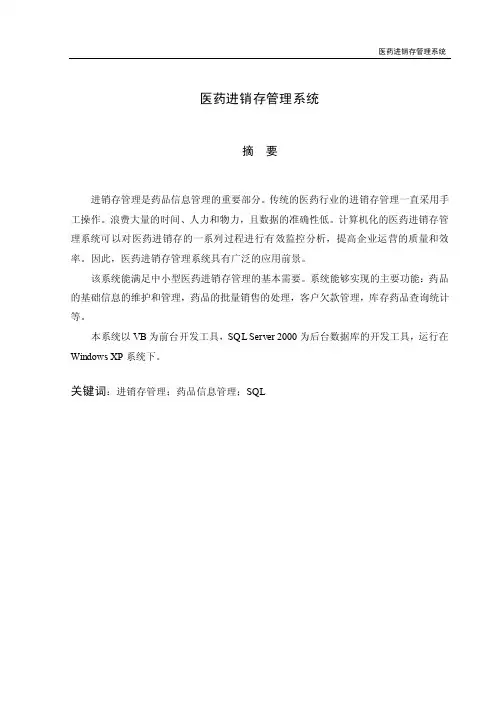 医药进销存管理系统

医药进销存管理系统

摘　要

进销存管理是药品信息管理的重要部分。传统的医药行业的进销存管理一直采用手工操作。浪费大量的时间、人力和物力，且数据的准确性低。计算机化的医药进销存管理系统可以对医药进销存的一系列过程进行有效监控分析，提高企业运营的质量和效率。因此，医药进销存管理系统具有广泛的应用前景。

该系统能满足中小型医药进销存管理的基本需要。系统能够实现的主要功能：药品的基础信息的维护和管理，药品的批量销售的处理，客户欠款管理，库存药品查询统计等。

本系统以 VB 为前台开发工具，SQL Server 2000 为后台数据库的开发工具，运行在 Windows XP 系统下。

关键词：进销存管理；药品信息管理；SQL